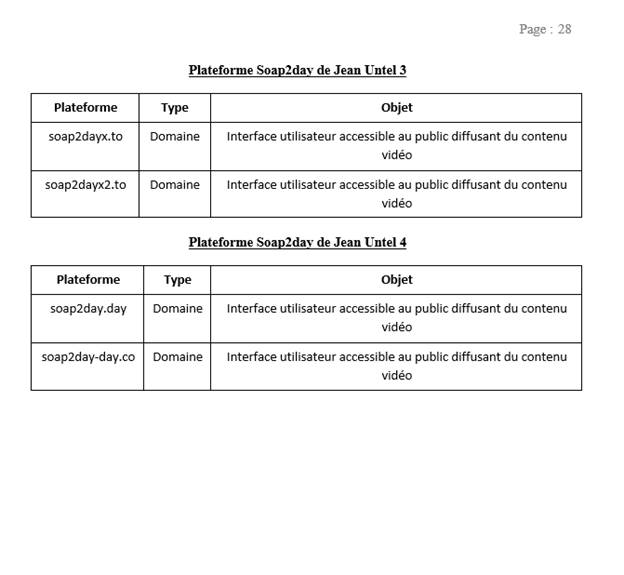 Page : 28

Plateforme Soap2day de Jean Untel 3

| Plateforme | Type | Objet |
|---|---|---|
| soap2dayx.to | Domaine | Interface utilisateur accessible au public diffusant du contenu vidéo |
| soap2dayx2.to | Domaine | Interface utilisateur accessible au public diffusant du contenu vidéo |

Plateforme Soap2day de Jean Untel 4

| Plateforme | Type | Objet |
|---|---|---|
| soap2day.day | Domaine | Interface utilisateur accessible au public diffusant du contenu vidéo |
| soap2day-day.co | Domaine | Interface utilisateur accessible au public diffusant du contenu vidéo |